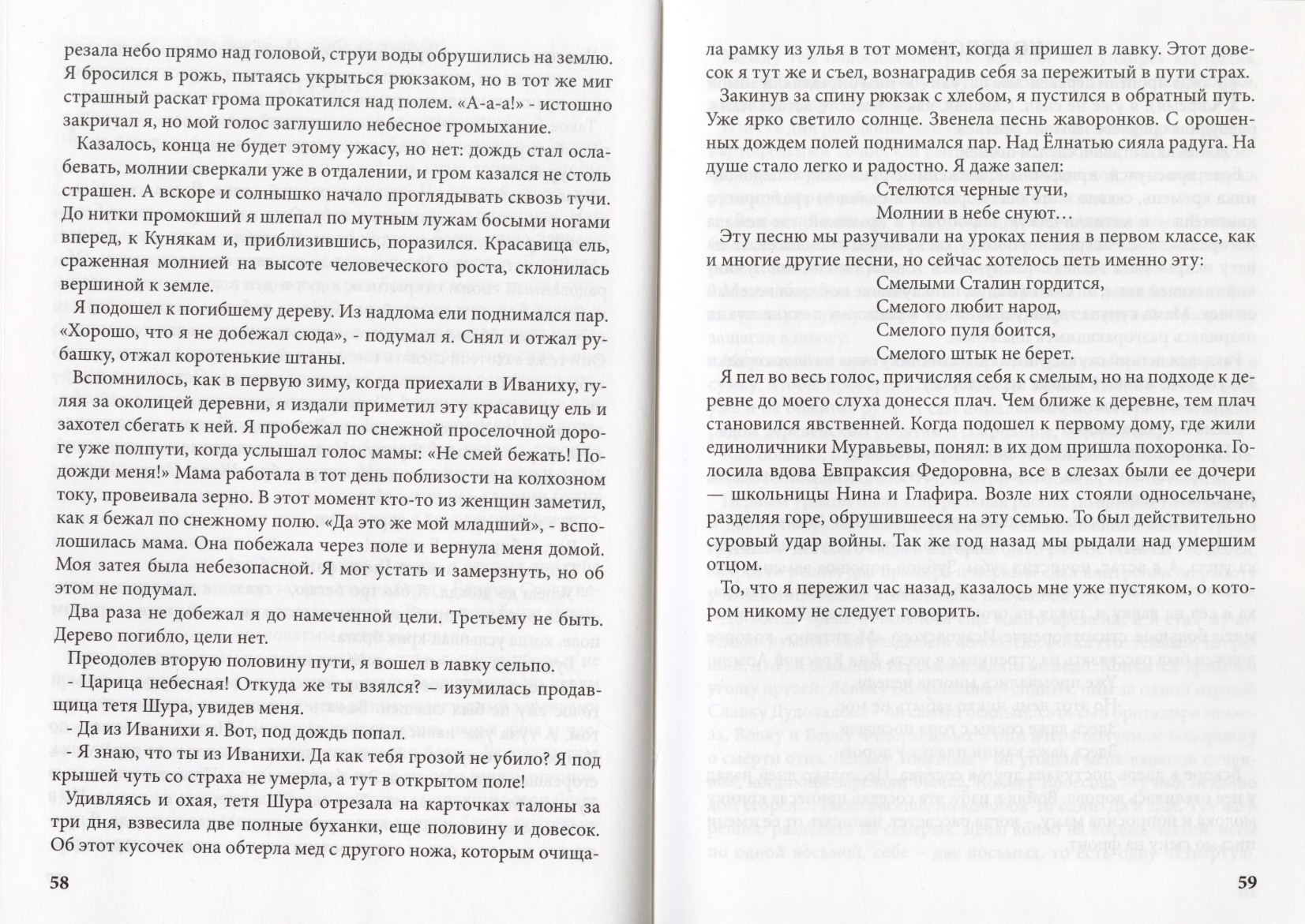 резала небо прямо над головой, струи воды обрушились на землю. Я бросился в рожь, пытаясь укрыться рюкзаком, но в тот же миг страшный раскат грома прокатился над полем. «А-а-а!» - истошно закричал я, но мой голос заглушило небесное громыхание.

Казалось, конца не будет этому ужасу, но нет: дождь стал ослабевать, молнии сверкали уже в отдалении, и гром казался не столь страшен. А вскоре и солнышко начало проглядывать сквозь тучи. До нитки промокший я шлепал по мутным лужам босыми ногами вперед, к Кунякам и, приблизившись, поразился. Красавица ель, сраженная молнией на высоте человеческого роста, склонилась вершиной к земле.

Я подошел к погибшему дереву. Из надлома ели поднимался пар. «Хорошо, что я не добежал сюда», - подумал я. Снял и отжал рубашку, отжал коротенькие штаны.

Вспомнилось, как в первую зиму, когда приехали в Иваниху, гуляя за околицей деревни, я издали приметил эту красавицу ель и захотел сбегать к ней. Я пробежал по снежной проселочной дороге уже полпути, когда услышал голос мамы: «Не смей бежать! Подожди меня!» Мама работала в тот день поблизости на колхозном току, провеивала зерно. В этот момент кто-то из женщин заметил, как я бежал по снежному полю. «Да это же мой младший», - всполошилась мама. Она побежала через поле и вернула меня домой. Моя затея была небезопасной. Я мог устать и замерзнуть, но об этом не подумал.

Два раза не добежал я до намеченной цели. Третьему не быть. Дерево погибло, цели нет.

Преодолев вторую половину пути, я вошел в лавку сельпо.

- Царица небесная! Откуда же ты взялся? – изумилась продавщица тетя Шура, увидев меня.

- Да из Иванихи я. Вот, под дождь попал.

- Я знаю, что ты из Иванихи. Да как тебя грозой не убило? Я под крышей чуть со страха не умерла, а тут в открытом поле!

Удивляясь и охая, тетя Шура отрезала на карточках талоны за три дня, взвесила две полные буханки, еще половину и довесок. Об этот кусочек она обтерла мед с другого ножа, которым очища-

58

ла рамку из улья в тот момент, когда я пришел в лавку. Этот довесок я тут же и съел, вознаградив себя за пережитый в пути страх.

Закинув за спину рюкзак с хлебом, я пустился в обратный путь. Уже ярко светило солнце. Звенела песнь жаворонков. С орошенных дождем полей поднимался пар. Над Ёлнатью сияла радуга. На душе стало легко и радостно. Я даже запел:

Стелются черные тучи,
Молнии в небе снуют…

Эту песню мы разучивали на уроках пения в первом классе, как и многие другие песни, но сейчас хотелось петь именно эту:

Смелыми Сталин гордится,
Смелого любит народ,
Смелого пуля боится,
Смелого штык не берет.

Я пел во весь голос, причисляя себя к смелым, но на подходе к деревне до моего слуха донесся плач. Чем ближе к деревне, тем плач становился явственней. Когда подошел к первому дому, где жили единоличники Муравьевы, понял: в их дом пришла похоронка. Голосила вдова Евпраксия Федоровна, все в слезах были ее дочери — школьницы Нина и Глафира. Возле них стояли односельчане, разделяя горе, обрушившееся на эту семью. То был действительно суровый удар войны. Так же год назад мы рыдали над умершим отцом.

То, что я пережил час назад, казалось мне уже пустяком, о котором никому не следует говорить.

59